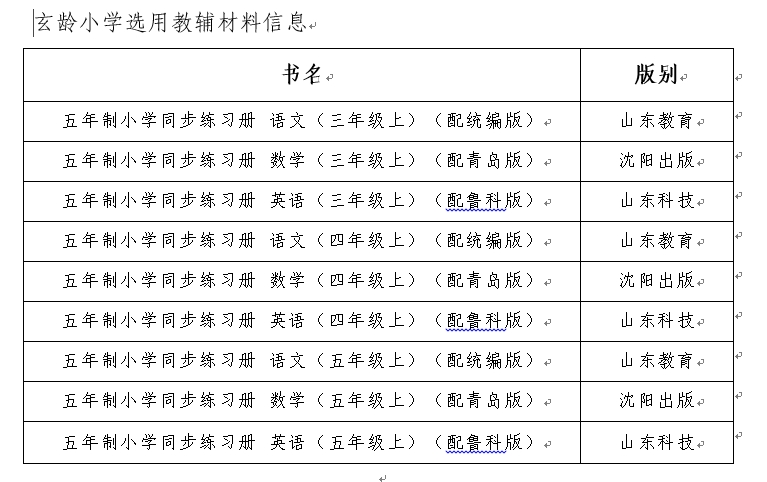 玄龄小学选用教辅材料信息

| 书名 | 版别 |
|---|---|
| 五年制小学同步练习册 语文（三年级上）（配统编版） | 山东教育 |
| 五年制小学同步练习册 数学（三年级上）（配青岛版） | 沈阳出版 |
| 五年制小学同步练习册 英语（三年级上）（配鲁科版） | 山东科技 |
| 五年制小学同步练习册 语文（四年级上）（配统编版） | 山东教育 |
| 五年制小学同步练习册 数学（四年级上）（配青岛版） | 沈阳出版 |
| 五年制小学同步练习册 英语（四年级上）（配鲁科版） | 山东科技 |
| 五年制小学同步练习册 语文（五年级上）（配统编版） | 山东教育 |
| 五年制小学同步练习册 数学（五年级上）（配青岛版） | 沈阳出版 |
| 五年制小学同步练习册 英语（五年级上）（配鲁科版） | 山东科技 |